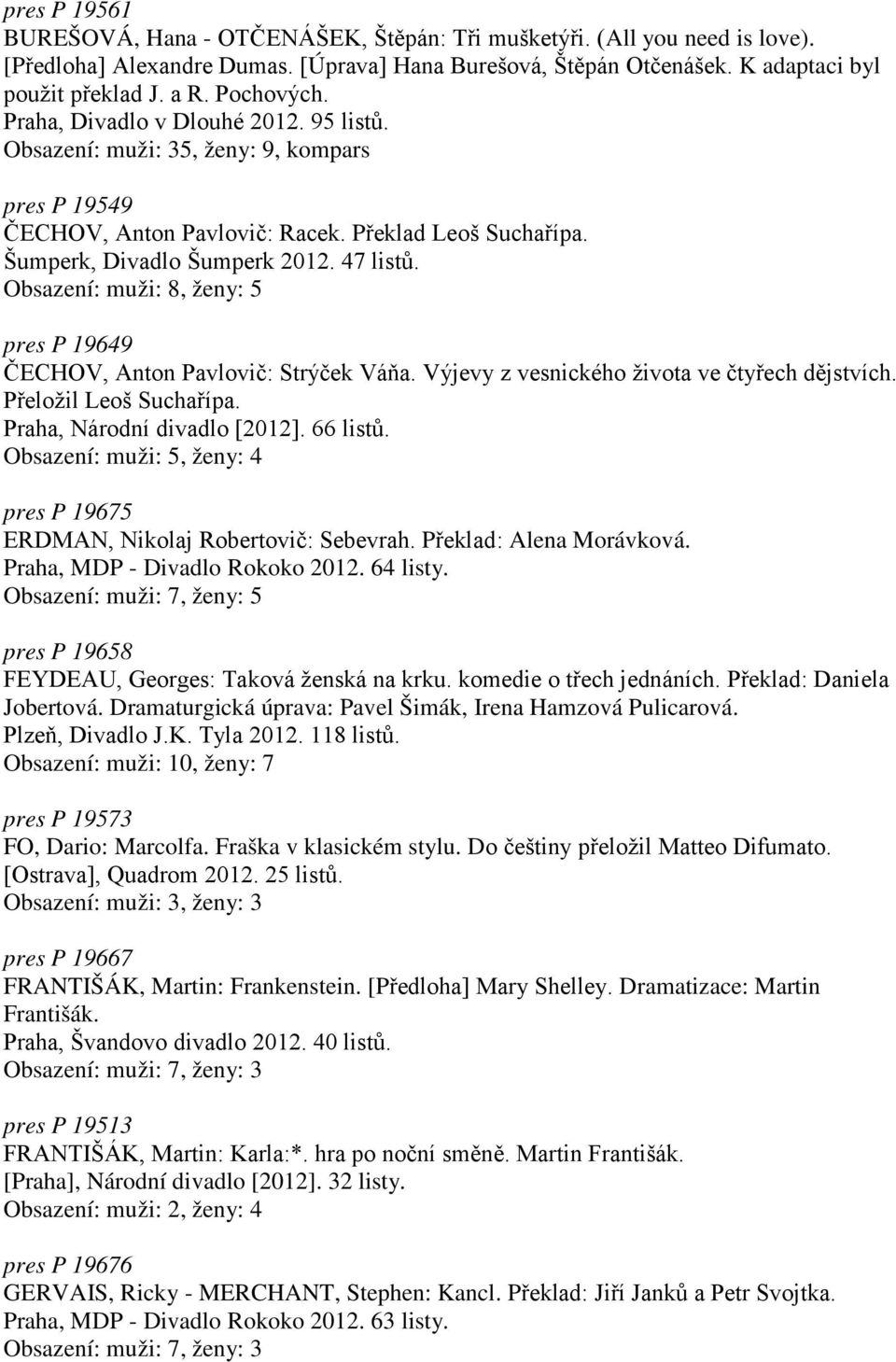 pres P 19561
BUREŠOVÁ, Hana - OTČENÁŠEK, Štěpán: Tři mušketýři. (All you need is love). [Předloha] Alexandre Dumas. [Úprava] Hana Burešová, Štěpán Otčenášek. K adaptaci byl použit překlad J. a R. Pochových.
Praha, Divadlo v Dlouhé 2012. 95 listů.
Obsazení: muži: 35, ženy: 9, kompars

pres P 19549
ČECHOV, Anton Pavlovič: Racek. Překlad Leoš Suchařípa.
Šumperk, Divadlo Šumperk 2012. 47 listů.
Obsazení: muži: 8, ženy: 5

pres P 19649
ČECHOV, Anton Pavlovič: Strýček Váňa. Výjevy z vesnického života ve čtyřech dějstvích. Přeložil Leoš Suchařípa.
Praha, Národní divadlo [2012]. 66 listů.
Obsazení: muži: 5, ženy: 4

pres P 19675
ERDMAN, Nikolaj Robertovič: Sebevrah. Překlad: Alena Morávková.
Praha, MDP - Divadlo Rokoko 2012. 64 listy.
Obsazení: muži: 7, ženy: 5

pres P 19658
FEYDEAU, Georges: Taková ženská na krku. komedie o třech jednáních. Překlad: Daniela Jobertová. Dramaturgická úprava: Pavel Šimák, Irena Hamzová Pulicarová.
Plzeň, Divadlo J.K. Tyla 2012. 118 listů.
Obsazení: muži: 10, ženy: 7

pres P 19573
FO, Dario: Marcolfa. Fraška v klasickém stylu. Do češtiny přeložil Matteo Difumato.
[Ostrava], Quadrom 2012. 25 listů.
Obsazení: muži: 3, ženy: 3

pres P 19667
FRANTIŠÁK, Martin: Frankenstein. [Předloha] Mary Shelley. Dramatizace: Martin Františák.
Praha, Švandovo divadlo 2012. 40 listů.
Obsazení: muži: 7, ženy: 3

pres P 19513
FRANTIŠÁK, Martin: Karla:*. hra po noční směně. Martin Františák.
[Praha], Národní divadlo [2012]. 32 listy.
Obsazení: muži: 2, ženy: 4

pres P 19676
GERVAIS, Ricky - MERCHANT, Stephen: Kancl. Překlad: Jiří Janků a Petr Svojtka.
Praha, MDP - Divadlo Rokoko 2012. 63 listy.
Obsazení: muži: 7, ženy: 3